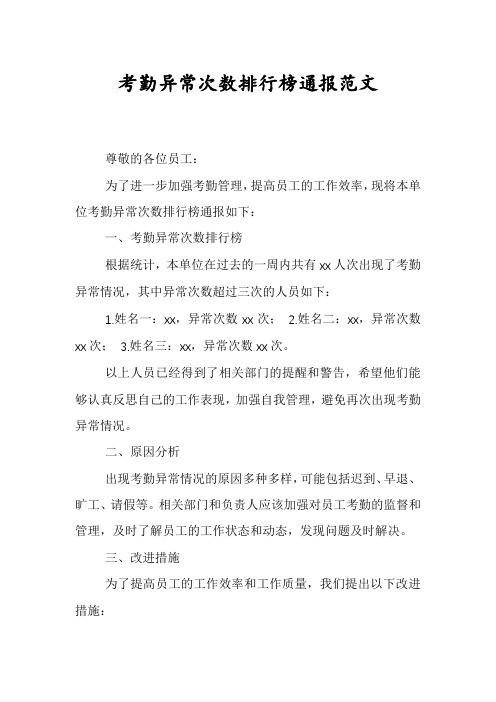 考勤异常次数排行榜通报范文

尊敬的各位员工：

为了进一步加强考勤管理，提高员工的工作效率，现将本单位考勤异常次数排行榜通报如下：

一、考勤异常次数排行榜

根据统计，本单位在过去的一周内共有 xx 人次出现了考勤异常情况，其中异常次数超过三次的人员如下：

1.姓名一：xx，异常次数 xx 次； 2.姓名二：xx，异常次数 xx 次； 3.姓名三：xx，异常次数 xx 次。

以上人员已经得到了相关部门的提醒和警告，希望他们能够认真反思自己的工作表现，加强自我管理，避免再次出现考勤异常情况。

二、原因分析

出现考勤异常情况的原因多种多样，可能包括迟到、早退、旷工、请假等。相关部门和负责人应该加强对员工考勤的监督和管理，及时了解员工的工作状态和动态，发现问题及时解决。

三、改进措施

为了提高员工的工作效率和工作质量，我们提出以下改进措施：